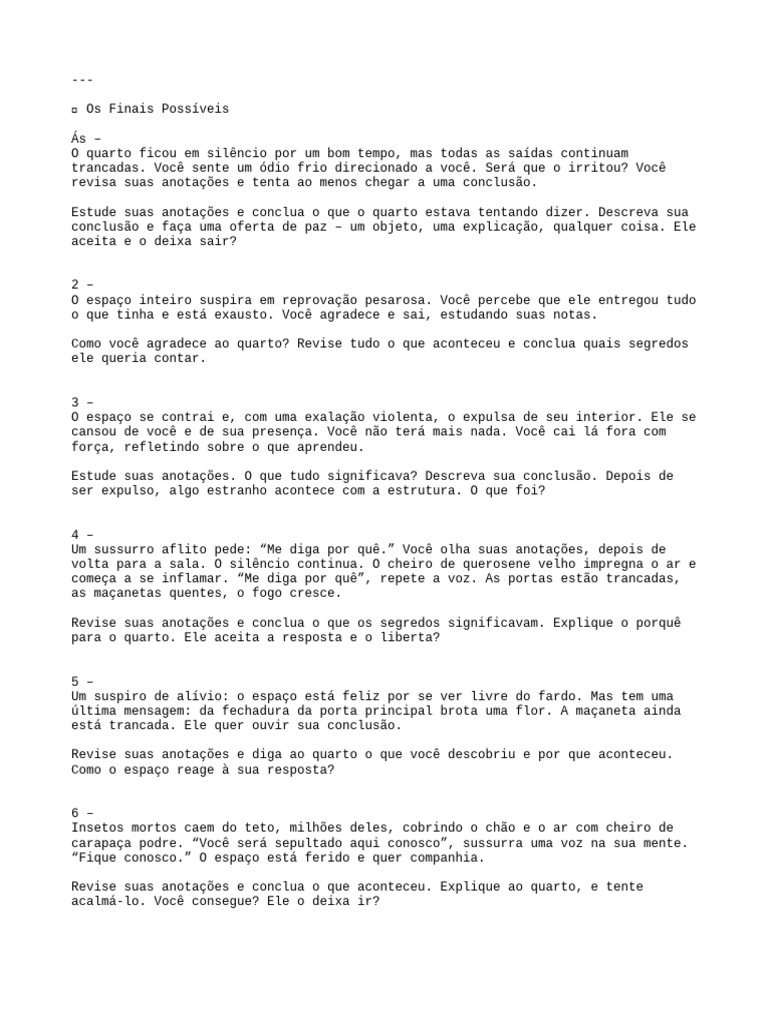 ---

▫ Os Finais Possíveis

Ás –
O quarto ficou em silêncio por um bom tempo, mas todas as saídas continuam trancadas. Você sente um ódio frio direcionado a você. Será que o irritou? Você revisa suas anotações e tenta ao menos chegar a uma conclusão.

Estude suas anotações e conclua o que o quarto estava tentando dizer. Descreva sua conclusão e faça uma oferta de paz – um objeto, uma explicação, qualquer coisa. Ele aceita e o deixa sair?

2 –
O espaço inteiro suspira em reprovação pesarosa. Você percebe que ele entregou tudo o que tinha e está exausto. Você agradece e sai, estudando suas notas.

Como você agradece ao quarto? Revise tudo o que aconteceu e conclua quais segredos ele queria contar.

3 –
O espaço se contrai e, com uma exalação violenta, o expulsa de seu interior. Ele se cansou de você e de sua presença. Você não terá mais nada. Você cai lá fora com força, refletindo sobre o que aprendeu.

Estude suas anotações. O que tudo significava? Descreva sua conclusão. Depois de ser expulso, algo estranho acontece com a estrutura. O que foi?

4 –
Um sussurro aflito pede: “Me diga por quê.” Você olha suas anotações, depois de volta para a sala. O silêncio continua. O cheiro de querosene velho impregna o ar e começa a se inflamar. “Me diga por quê”, repete a voz. As portas estão trancadas, as maçanetas quentes, o fogo cresce.

Revise suas anotações e conclua o que os segredos significavam. Explique o porquê para o quarto. Ele aceita a resposta e o liberta?

5 –
Um suspiro de alívio: o espaço está feliz por se ver livre do fardo. Mas tem uma última mensagem: da fechadura da porta principal brota uma flor. A maçaneta ainda está trancada. Ele quer ouvir sua conclusão.

Revise suas anotações e diga ao quarto o que você descobriu e por que aconteceu. Como o espaço reage à sua resposta?

6 –
Insetos mortos caem do teto, milhões deles, cobrindo o chão e o ar com cheiro de carapaça podre. “Você será sepultado aqui conosco”, sussurra uma voz na sua mente. “Fique conosco.” O espaço está ferido e quer companhia.

Revise suas anotações e conclua o que aconteceu. Explique ao quarto, e tente acalmá-lo. Você consegue? Ele o deixa ir?